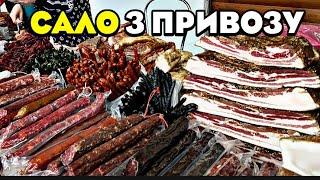 САЛО З ПРИВОЗУ